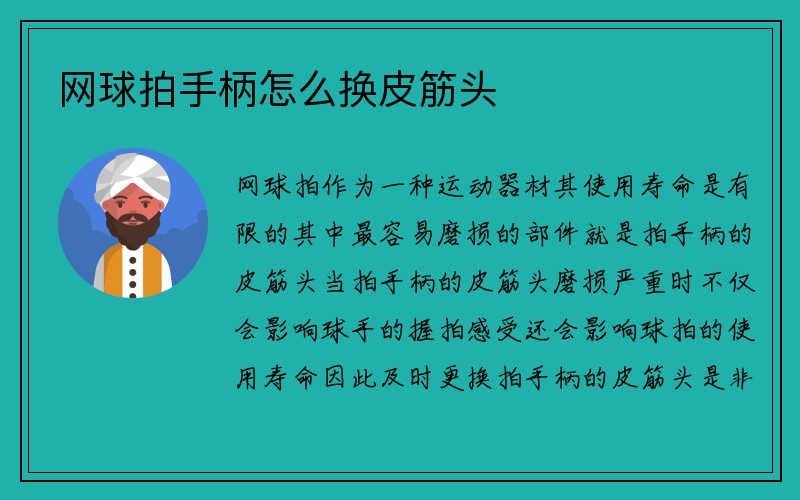 网球拍手柄怎么换皮筋头

网球拍作为一种运动器材其使用寿命是有限的其中最容易磨损的部件就是拍手柄的皮筋头当拍手柄的皮筋头磨损严重时不仅会影响球手的握拍感受还会影响球拍的使用寿命因此及时更换拍手柄的皮筋头是非